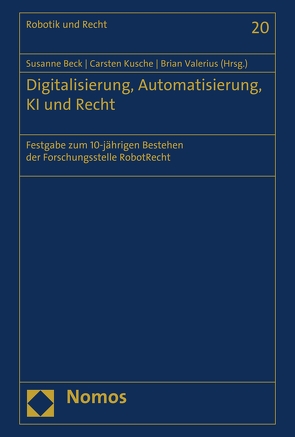 Robotik und Recht

20

Susanne Beck | Carsten Kusche | Brian Valerius (Hrsg.)

Digitalisierung, Automatisierung, KI und Recht

Festgabe zum 10-jährigen Bestehen der Forschungsstelle RobotRecht

Nomos